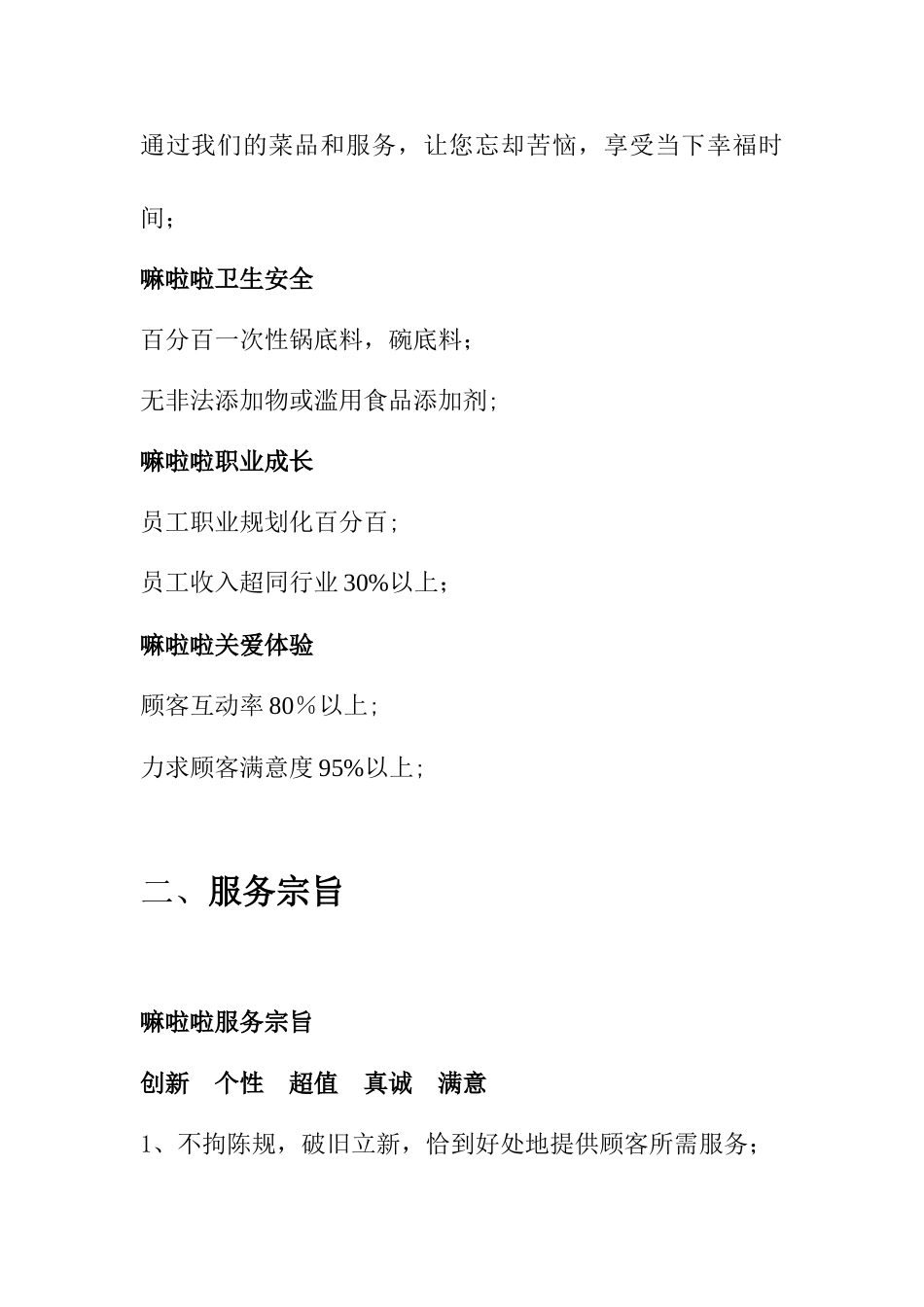 通过我们的菜品和服务，让您忘却苦恼，享受当下幸福时间；

嘛啦啦卫生安全

百分百一次性锅底料，碗底料；

无非法添加物或滥用食品添加剂;

嘛啦啦职业成长

员工职业规划化百分百;

员工收入超同行业30%以上；

嘛啦啦关爱体验

顾客互动率80％以上;

力求顾客满意度95%以上;

二、服务宗旨

嘛啦啦服务宗旨

创新　个性　超值　真诚　满意

1、不拘陈规，破旧立新，恰到好处地提供顾客所需服务；